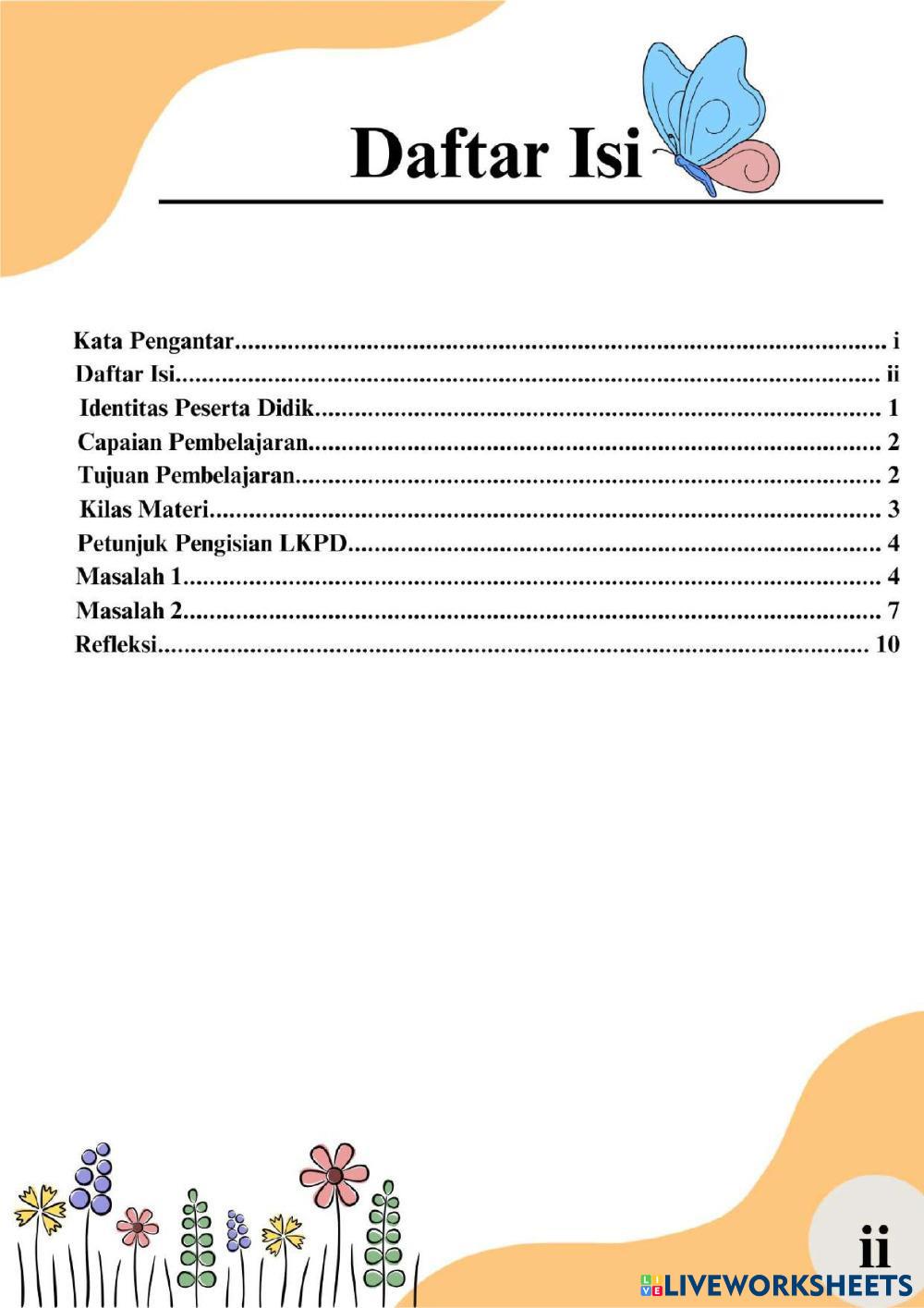 Daftar Isi

Kata Pengantar i
Daftar Isi ii
Identitas Peserta Didik 1
Capaian Pembelajaran 2
Tujuan Pembelajaran 2
Kilas Materi 3
Petunjuk Pengisian LKPD 4
Masalah 1 4
Masalah 2 7
Refleksi 10

ii

LIVEWORKSHEETS